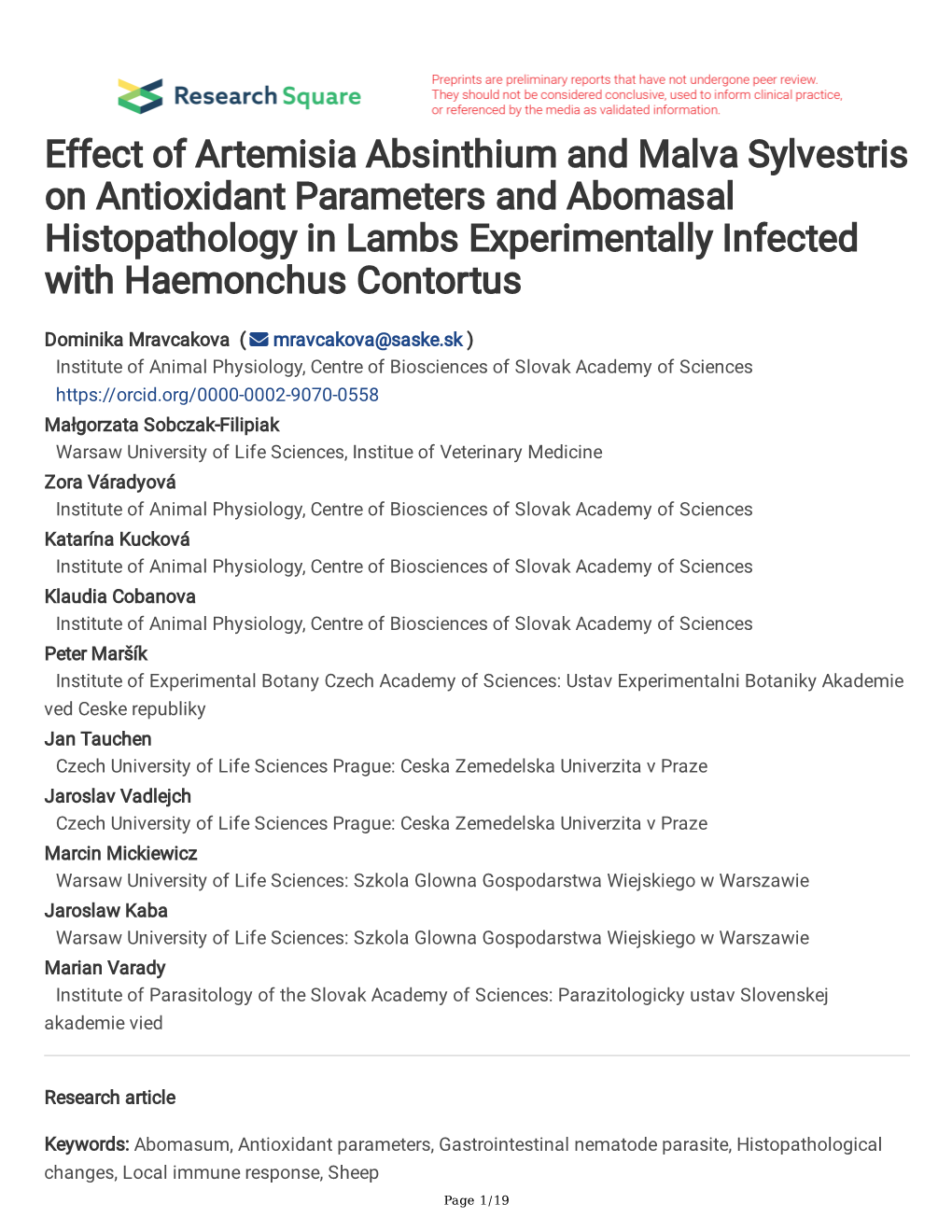 Research Square

Preprints are preliminary reports that have not undergone peer review. They should not be considered conclusive, used to inform clinical practice, or referenced by the media as validated information.

Effect of Artemisia Absinthium and Malva Sylvestris on Antioxidant Parameters and Abomasal Histopathology in Lambs Experimentally Infected with Haemonchus Contortus

Dominika Mravcakova ( mravcakova@saske.sk )
Institute of Animal Physiology, Centre of Biosciences of Slovak Academy of Sciences
https://orcid.org/0000-0002-9070-0558
Małgorzata Sobczak-Filipiak
Warsaw University of Life Sciences, Institue of Veterinary Medicine
Zora Váradyová
Institute of Animal Physiology, Centre of Biosciences of Slovak Academy of Sciences
Katarína Kucková
Institute of Animal Physiology, Centre of Biosciences of Slovak Academy of Sciences
Klaudia Cobanova
Institute of Animal Physiology, Centre of Biosciences of Slovak Academy of Sciences
Peter Maršík
Institute of Experimental Botany Czech Academy of Sciences: Ustav Experimentalni Botaniky Akademie ved Ceske republiky
Jan Tauchen
Czech University of Life Sciences Prague: Ceska Zemedelska Univerzita v Praze
Jaroslav Vadlejch
Czech University of Life Sciences Prague: Ceska Zemedelska Univerzita v Praze
Marcin Mickiewicz
Warsaw University of Life Sciences: Szkola Glowna Gospodarstwa Wiejskiego w Warszawie
Jaroslaw Kaba
Warsaw University of Life Sciences: Szkola Glowna Gospodarstwa Wiejskiego w Warszawie
Marian Varady
Institute of Parasitology of the Slovak Academy of Sciences: Parazitologicky ustav Slovenskej akademie vied

Research article

Keywords: Abomasum, Antioxidant parameters, Gastrointestinal nematode parasite, Histopathological changes, Local immune response, Sheep

Page 1/19